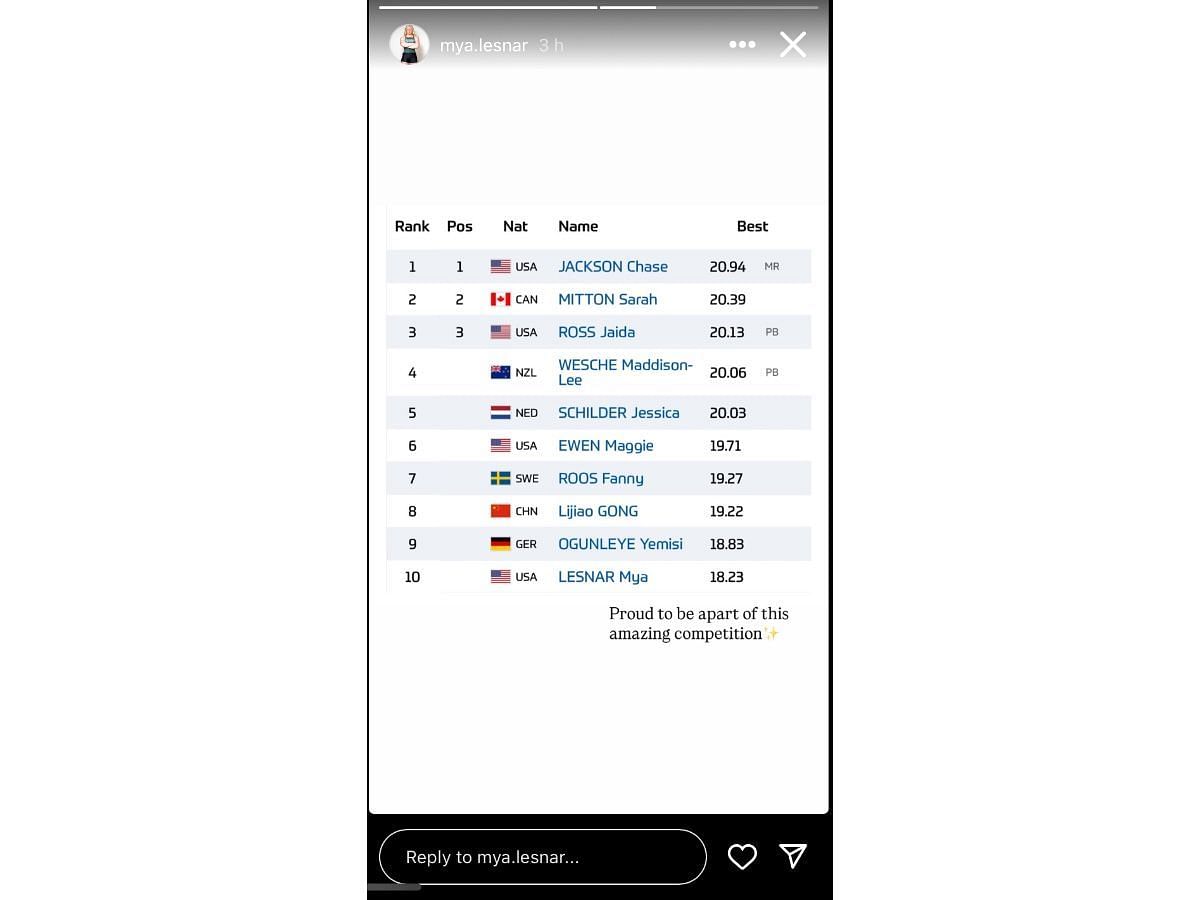 mya.lesnar 3 h

| Rank | Pos | Nat | Name | Best | |
|---|---|---|---|---|---|
| 1 | 1 | USA | JACKSON Chase | 20.94 | MR |
| 2 | 2 | CAN | MITTON Sarah | 20.39 | |
| 3 | 3 | USA | ROSS Jaida | 20.13 | PB |
| 4 | | NZL | WESCHE Maddison-Lee | 20.06 | PB |
| 5 | | NED | SCHILDER Jessica | 20.03 | |
| 6 | | USA | EWEN Maggie | 19.71 | |
| 7 | | SWE | ROOS Fanny | 19.27 | |
| 8 | | CHN | Lijiao GONG | 19.22 | |
| 9 | | GER | OGUNLEYE Yemisi | 18.83 | |
| 10 | | USA | LESNAR Mya | 18.23 | |

Proud to be apart of this amazing competition✨

Reply to mya.lesnar...